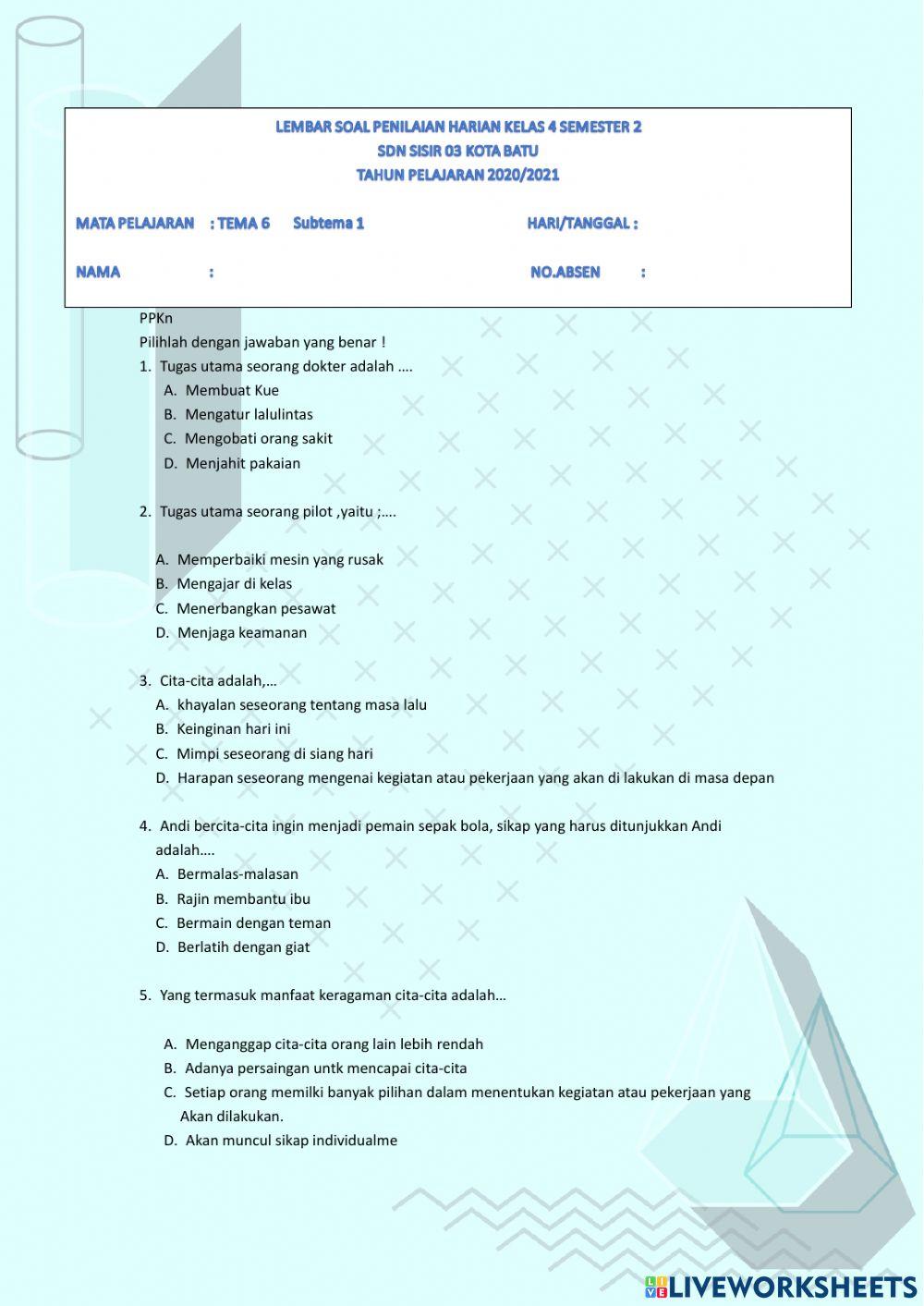 LEMBAR SOAL PENILAIAN HARIAN KELAS 4 SEMESTER 2
SDN SISIR 03 KOTA BATU
TAHUN PELAJARAN 2020/2021

MATA PELAJARAN : TEMA 6 Subtema 1 HARI/TANGGAL :

NAMA : NO.ABSEN :

PPKn
Pilihlah dengan jawaban yang benar !
1. Tugas utama seorang dokter adalah ....
A. Membuat Kue
B. Mengatur lalulintas
C. Mengobati orang sakit
D. Menjahit pakaian

2. Tugas utama seorang pilot ,yaitu ;....

A. Memperbaiki mesin yang rusak
B. Mengajar di kelas
C. Menerbangkan pesawat
D. Menjaga keamanan

3. Cita-cita adalah,...
A. khayalan seseorang tentang masa lalu
B. Keinginan hari ini
C. Mimpi seseorang di siang hari
D. Harapan seseorang mengenai kegiatan atau pekerjaan yang akan di lakukan di masa depan

4. Andi bercita-cita ingin menjadi pemain sepak bola, sikap yang harus ditunjukkan Andi adalah....
A. Bermalas-malasan
B. Rajin membantu ibu
C. Bermain dengan teman
D. Berlatih dengan giat

5. Yang termasuk manfaat keragaman cita-cita adalah...

A. Menganggap cita-cita orang lain lebih rendah
B. Adanya persaingan untk mencapai cita-cita
C. Setiap orang memilki banyak pilihan dalam menentukan kegiatan atau pekerjaan yang Akan dilakukan.
D. Akan muncul sikap individualme

LIVEWORKSHEETS